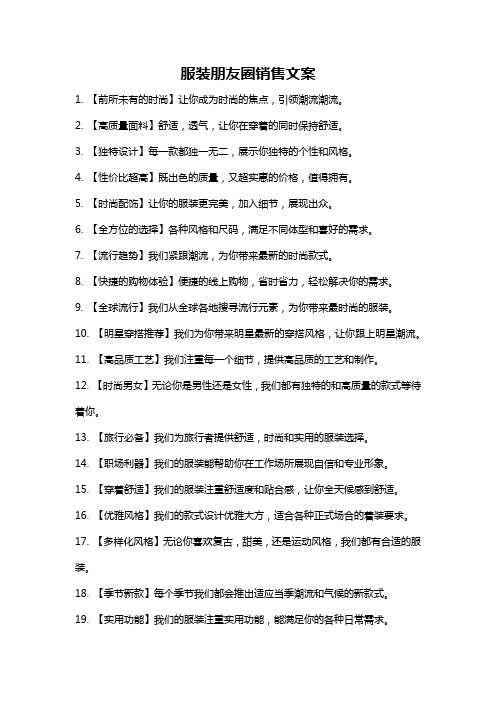 服装朋友圈销售文案

1. 【前所未有的时尚】让你成为时尚的焦点，引领潮流潮流。

2. 【高质量面料】舒适，透气，让你在穿着的同时保持舒适。

3. 【独特设计】每一款都独一无二，展示你独特的个性和风格。

4. 【性价比超高】既出色的质量，又超实惠的价格，值得拥有。

5. 【时尚配饰】让你的服装更完美，加入细节，展现出众。

6. 【全方位的选择】各种风格和尺码，满足不同体型和喜好的需求。

7. 【流行趋势】我们紧跟潮流，为你带来最新的时尚款式。

8. 【快捷的购物体验】便捷的线上购物，省时省力，轻松解决你的需求。

9. 【全球流行】我们从全球各地搜寻流行元素，为你带来最时尚的服装。

10. 【明星穿搭推荐】我们为你带来明星最新的穿搭风格，让你跟上明星潮流。

11. 【高品质工艺】我们注重每一个细节，提供高品质的工艺和制作。

12. 【时尚男女】无论你是男性还是女性，我们都有独特的和高质量的款式等待着你。

13. 【旅行必备】我们为旅行者提供舒适，时尚和实用的服装选择。

14. 【职场利器】我们的服装能帮助你在工作场所展现自信和专业形象。

15. 【穿着舒适】我们的服装注重舒适度和贴合感，让你全天候感到舒适。

16. 【优雅风格】我们的款式设计优雅大方，适合各种正式场合的着装要求。

17. 【多样化风格】无论你喜欢复古，甜美，还是运动风格，我们都有合适的服装。

18. 【季节新款】每个季节我们都会推出适应当季潮流和气候的新款式。

19. 【实用功能】我们的服装注重实用功能，能满足你的各种日常需求。